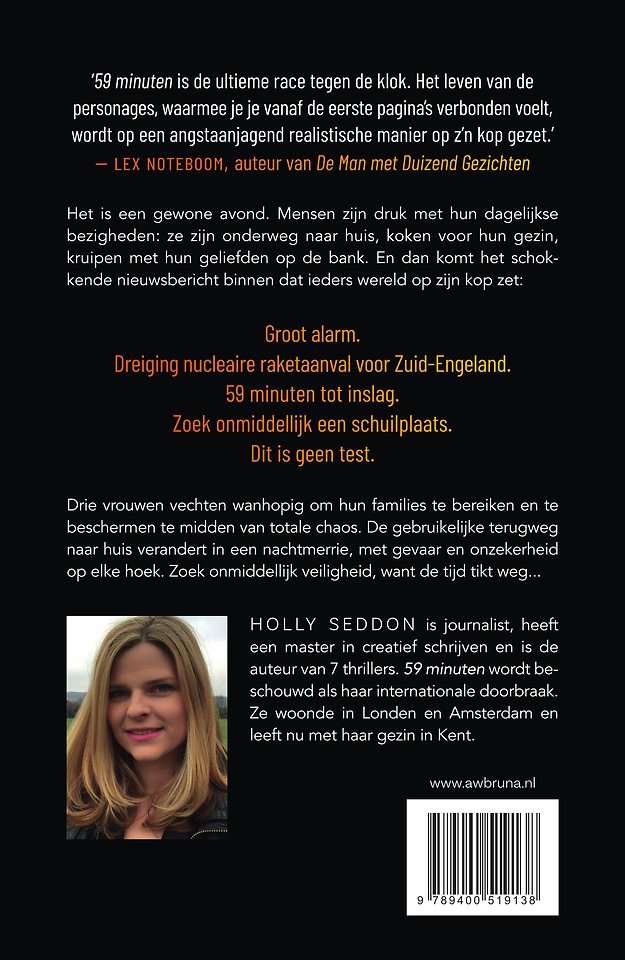 '59 minuten is de ultieme race tegen de klok. Het leven van de personages, waarmee je je vanaf de eerste pagina's verbonden voelt, wordt op een angstaanjagend realistische manier op z'n kop gezet.'
— LEX NOTEBOOM, auteur van De Man met Duizend Gezichten

Het is een gewone avond. Mensen zijn druk met hun dagelijkse bezigheden: ze zijn onderweg naar huis, koken voor hun gezin, kruipen met hun geliefden op de bank. En dan komt het schokkende nieuwsbericht binnen dat ieders wereld op zijn kop zet:

Groot alarm.
Dreiging nucleaire raketaanval voor Zuid-Engeland.
59 minuten tot inslag.
Zoek onmiddellijk een schuilplaats.
Dit is geen test.

Drie vrouwen vechten wanhopig om hun families te bereiken en te beschermen te midden van totale chaos. De gebruikelijke terugweg naar huis verandert in een nachtmerrie, met gevaar en onzekerheid op elke hoek. Zoek onmiddellijk veiligheid, want de tijd tikt weg...

HOLLY SEDDON is journalist, heeft een master in creatief schrijven en is de auteur van 7 thrillers. 59 minuten wordt beschouwd als haar internationale doorbraak. Ze woonde in Londen en Amsterdam en leeft nu met haar gezin in Kent.

www.awbruna.nl

9 789400 519138